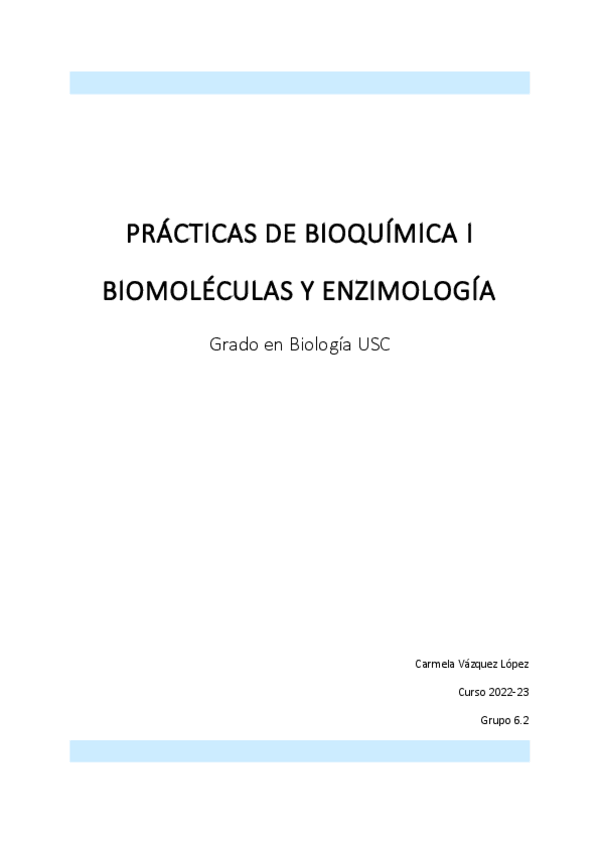 PRÁCTICAS DE BIOQUÍMICA I

BIOMOLÉCULAS Y ENZIMOLOGÍA

Grado en Biología USC

Carmela Vázquez López

Curso 2022-23

Grupo 6.2